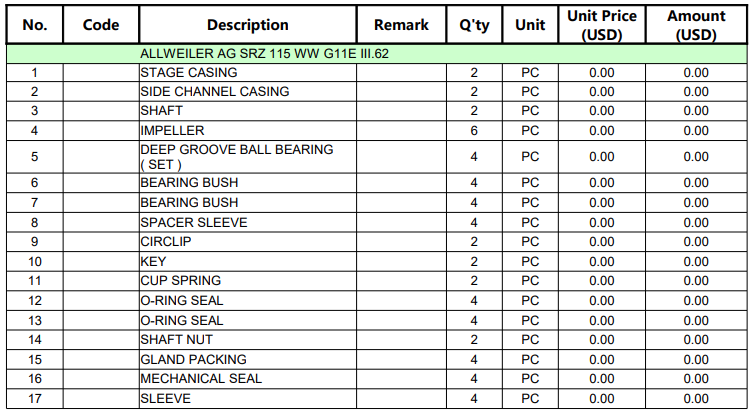 | No. | Code | Description | Remark | Q'ty | Unit | Unit Price (USD) | Amount (USD) |
|---|---|---|---|---|---|---|---|
| | | ALLWEILER AG SRZ 115 WW G11E III.62 | | | | | |
| 1 | | STAGE CASING | | 2 | PC | 0.00 | 0.00 |
| 2 | | SIDE CHANNEL CASING | | 2 | PC | 0.00 | 0.00 |
| 3 | | SHAFT | | 2 | PC | 0.00 | 0.00 |
| 4 | | IMPELLER | | 6 | PC | 0.00 | 0.00 |
| 5 | | DEEP GROOVE BALL BEARING ( SET ) | | 4 | PC | 0.00 | 0.00 |
| 6 | | BEARING BUSH | | 4 | PC | 0.00 | 0.00 |
| 7 | | BEARING BUSH | | 4 | PC | 0.00 | 0.00 |
| 8 | | SPACER SLEEVE | | 4 | PC | 0.00 | 0.00 |
| 9 | | CIRCLIP | | 2 | PC | 0.00 | 0.00 |
| 10 | | KEY | | 2 | PC | 0.00 | 0.00 |
| 11 | | CUP SPRING | | 2 | PC | 0.00 | 0.00 |
| 12 | | O-RING SEAL | | 4 | PC | 0.00 | 0.00 |
| 13 | | O-RING SEAL | | 4 | PC | 0.00 | 0.00 |
| 14 | | SHAFT NUT | | 2 | PC | 0.00 | 0.00 |
| 15 | | GLAND PACKING | | 4 | PC | 0.00 | 0.00 |
| 16 | | MECHANICAL SEAL | | 4 | PC | 0.00 | 0.00 |
| 17 | | SLEEVE | | 4 | PC | 0.00 | 0.00 |